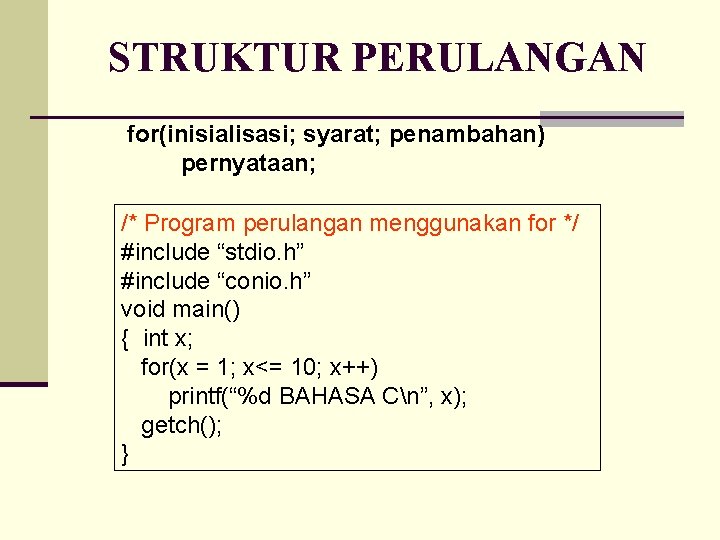 STRUKTUR PERULANGAN

for(inisialisasi; syarat; penambahan)
pernyataan;

/* Program perulangan menggunakan for */
#include "stdio.h"
#include "conio.h"
void main()
{ int x;
for(x = 1; x<= 10; x++)
printf("%d BAHASA C\n", x);
getch();
}